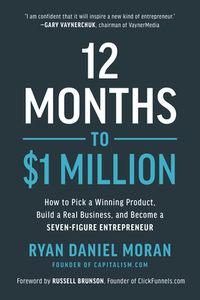 "I am confident that it will inspire a new kind of entrepreneur."
—GARY VAYNERCHUK, chairman of VaynerMedia

12 MONTHS TO $1 MILLION

How to Pick a Winning Product, Build a Real Business, and Become a SEVEN-FIGURE ENTREPRENEUR

RYAN DANIEL MORAN
FOUNDER OF CAPITALISM.COM

Foreword by RUSSELL BRUNSON, Founder of ClickFunnels.com